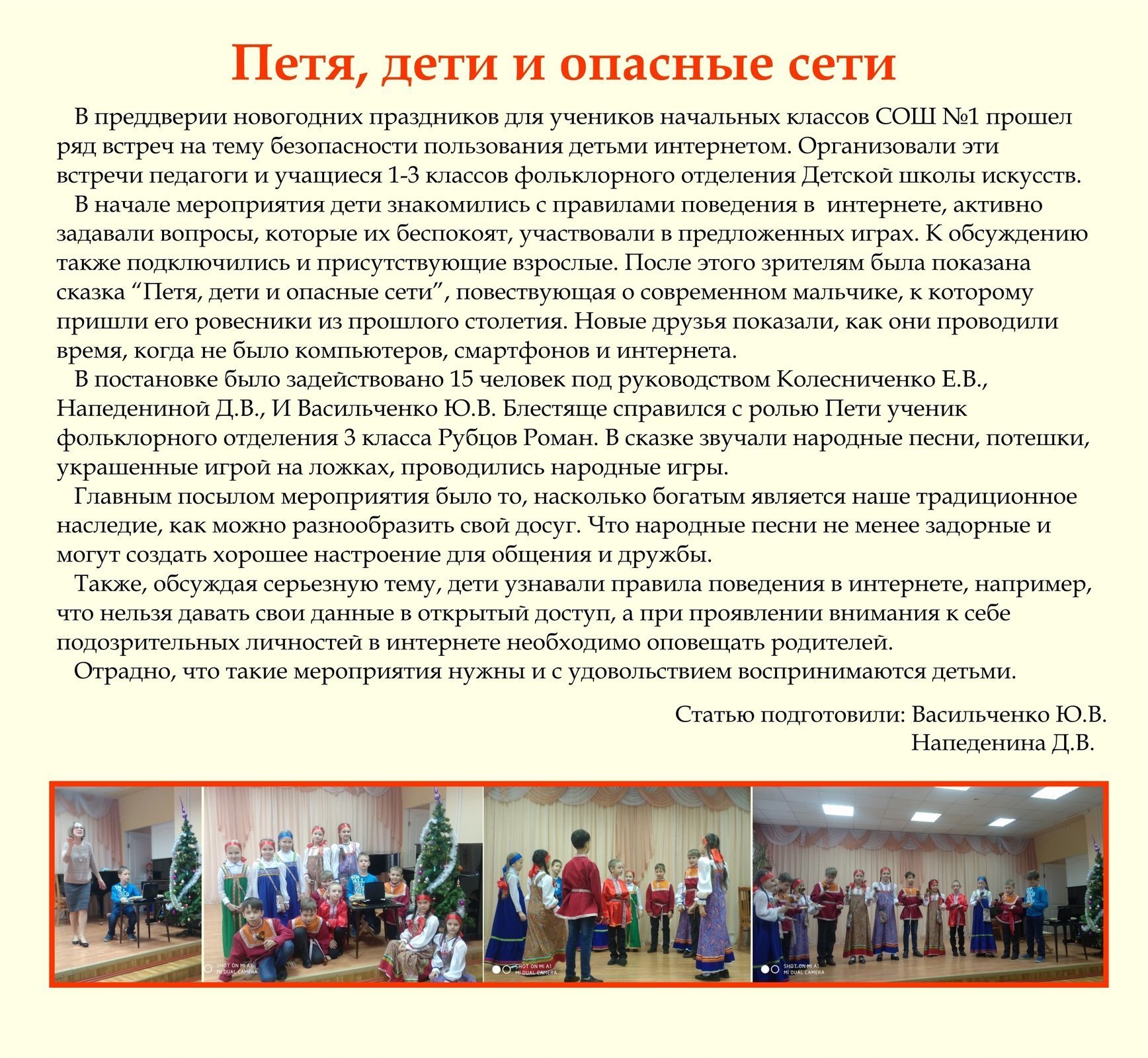 Петя, дети и опасные сети

В преддверии новогодних праздников для учеников начальных классов СОШ №1 прошел ряд встреч на тему безопасности пользования детьми интернетом. Организовали эти встречи педагоги и учащиеся 1-3 классов фольклорного отделения Детской школы искусств.

В начале мероприятия дети знакомились с правилами поведения в интернете, активно задавали вопросы, которые их беспокоят, участвовали в предложенных играх. К обсуждению также подключились и присутствующие взрослые. После этого зрителям была показана сказка “Петя, дети и опасные сети”, повествующая о современном мальчике, к которому пришли его ровесники из прошлого столетия. Новые друзья показали, как они проводили время, когда не было компьютеров, смартфонов и интернета.

В постановке было задействовано 15 человек под руководством Колесниченко Е.В., Напедениной Д.В., И Васильченко Ю.В. Блестяще справился с ролью Пети ученик фольклорного отделения 3 класса Рубцов Роман. В сказке звучали народные песни, потешки, украшенные игрой на ложках, проводились народные игры.

Главным посылом мероприятия было то, насколько богатым является наше традиционное наследие, как можно разнообразить свой досуг. Что народные песни не менее задорные и могут создать хорошее настроение для общения и дружбы.

Также, обсуждая серьезную тему, дети узнавали правила поведения в интернете, например, что нельзя давать свои данные в открытый доступ, а при проявлении внимания к себе подозрительных личностей в интернете необходимо оповещать родителей.

Отрадно, что такие мероприятия нужны и с удовольствием воспринимаются детьми.

Статью подготовили: Васильченко Ю.В.
Напеденина Д.В.

SHOT ON MI A1
MI DUAL CAMERA
SHOT ON MI A1
MI DUAL CAMERA
SHOT ON MI A1
MI DUAL CAMERA